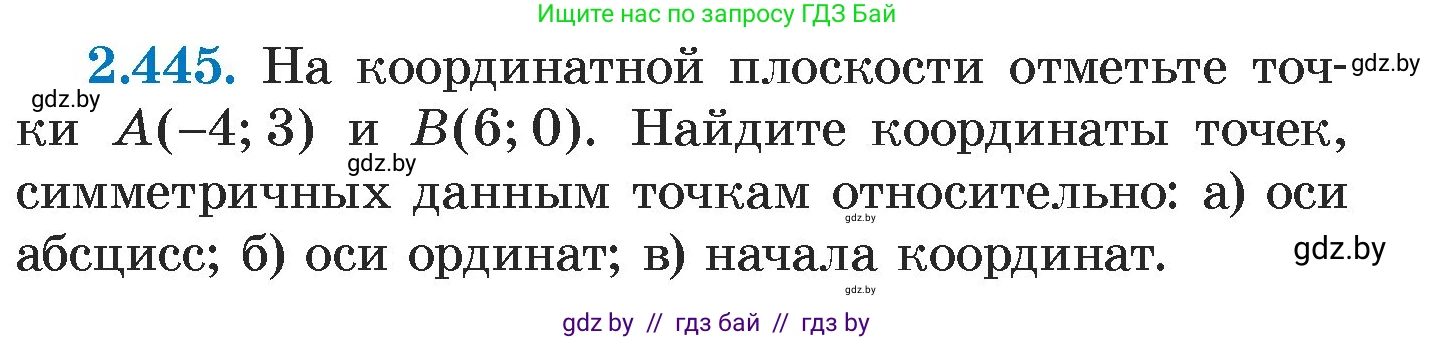 Ищите нас по запросу ГДЗ Бай

**2.445.** На координатной плоскости отметьте точки $A(-4; 3)$ и $B(6; 0)$. Найдите координаты точек, симметричных данным точкам относительно: а) оси абсцисс; б) оси ординат; в) начала координат.

gdz.by gdz.by gdz.by gdz.by gdz.by gdz.by

gdz by // гдз бай // гдз by